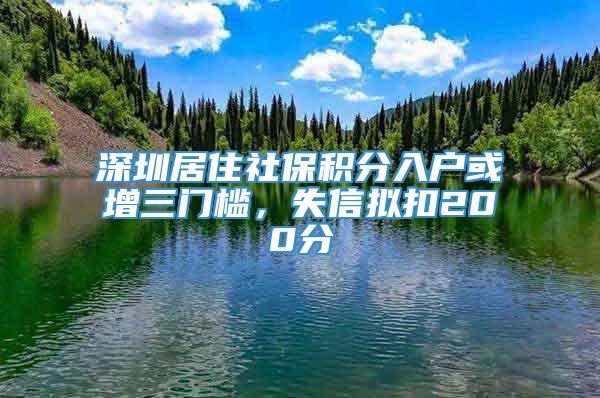 深圳居住社保积分入户或增三门槛，失信拟扣200分